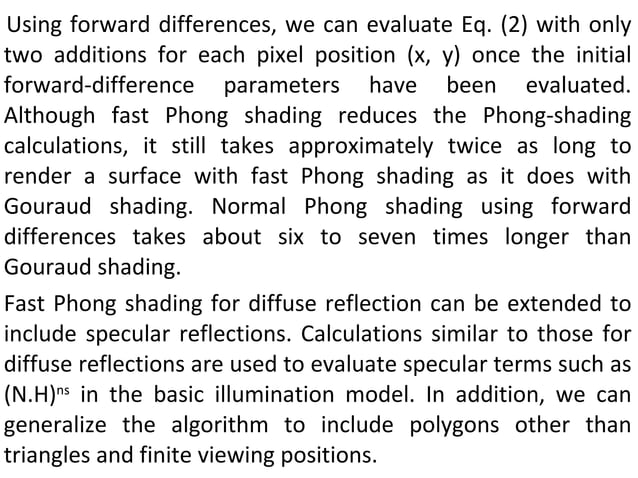 Using forward differences, we can evaluate Eq. (2) with only two additions for each pixel position (x, y) once the initial forward-difference parameters have been evaluated. Although fast Phong shading reduces the Phong-shading calculations, it still takes approximately twice as long to render a surface with fast Phong shading as it does with Gouraud shading. Normal Phong shading using forward differences takes about six to seven times longer than Gouraud shading.

Fast Phong shading for diffuse reflection can be extended to include specular reflections. Calculations similar to those for diffuse reflections are used to evaluate specular terms such as $(N.H)^{ns}$ in the basic illumination model. In addition, we can generalize the algorithm to include polygons other than triangles and finite viewing positions.